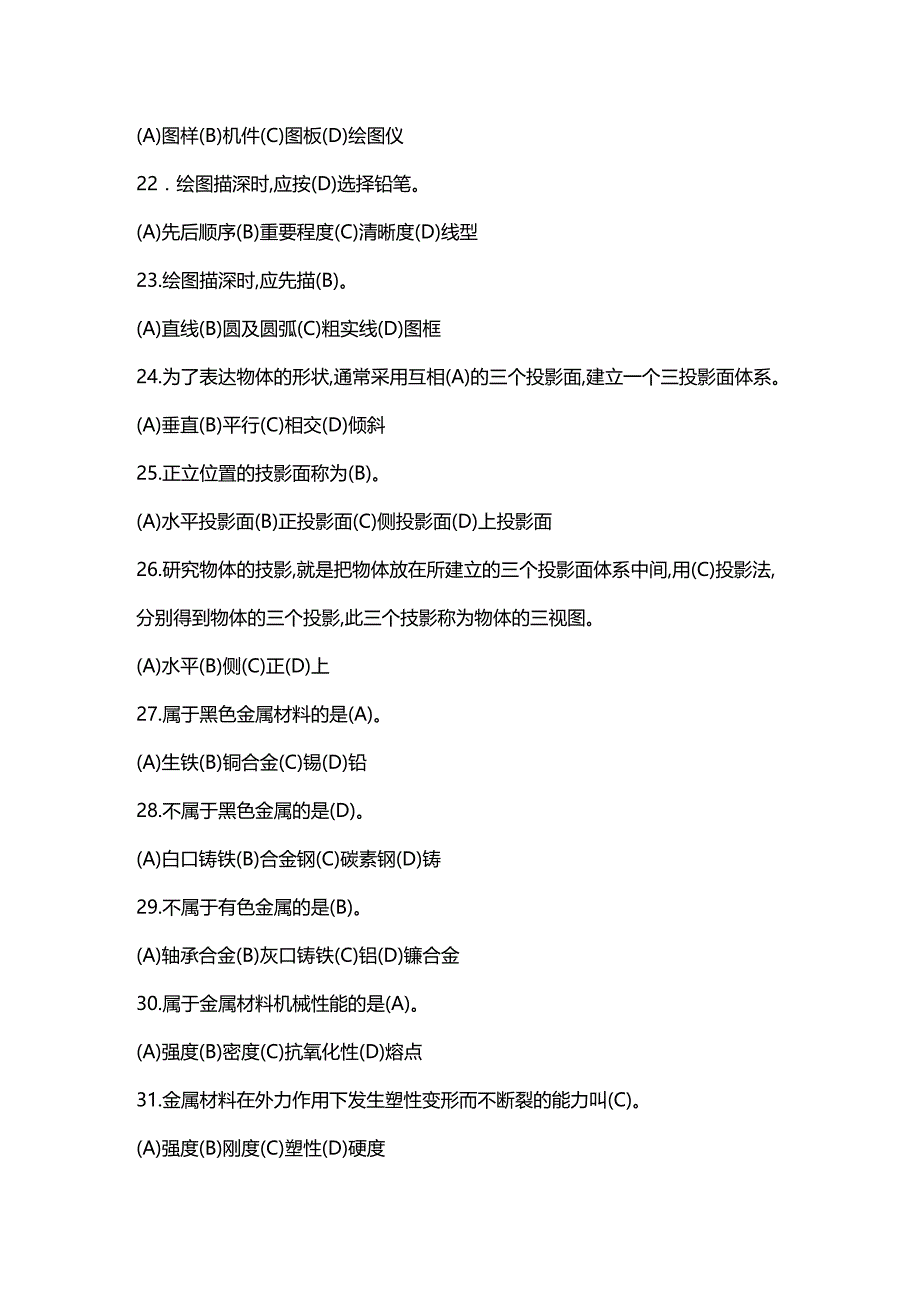 (A)图样(B)机件(C)图板(D)绘图仪

22．绘图描深时,应按(D)选择铅笔。

(A)先后顺序(B)重要程度(C)清晰度(D)线型

23.绘图描深时,应先描(B)。

(A)直线(B)圆及圆弧(C)粗实线(D)图框

24.为了表达物体的形状,通常采用互相(A)的三个投影面,建立一个三投影面体系。

(A)垂直(B)平行(C)相交(D)倾斜

25.正立位置的技影面称为(B)。

(A)水平投影面(B)正投影面(C)侧投影面(D)上投影面

26.研究物体的技影,就是把物体放在所建立的三个投影面体系中间,用(C)投影法,分别得到物体的三个投影,此三个技影称为物体的三视图。

(A)水平(B)侧(C)正(D)上

27.属于黑色金属材料的是(A)。

(A)生铁(B)铜合金(C)锡(D)铅

28.不属于黑色金属的是(D)。

(A)白口铸铁(B)合金钢(C)碳素钢(D)铸

29.不属于有色金属的是(B)。

(A)轴承合金(B)灰口铸铁(C)铝(D)镰合金

30.属于金属材料机械性能的是(A)。

(A)强度(B)密度(C)抗氧化性(D)熔点

31.金属材料在外力作用下发生塑性变形而不断裂的能力叫(C)。

(A)强度(B)刚度(C)塑性(D)硬度